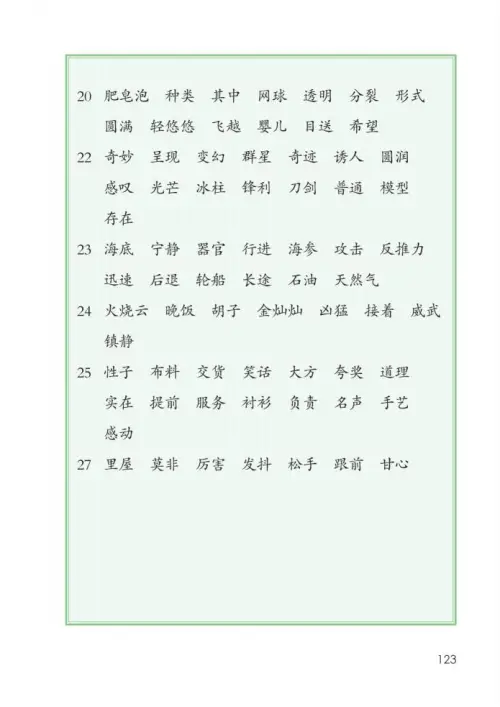 20 肥皂泡 种类 其中 网球 透明 分裂 形式 圆满 轻悠悠 飞越 婴儿 目送 希望

22 奇妙 呈现 变幻 群星 奇迹 诱人 圆润 感叹 光芒 冰柱 锋利 刀剑 普通 模型 存在

23 海底 宁静 器官 行进 海参 攻击 反推力 迅速 后退 轮船 长途 石油 天然气

24 火烧云 晚饭 胡子 金灿灿 凶猛 接着 威武 镇静

25 性子 布料 交货 笑话 大方 夸奖 道理 实在 提前 服务 衬衫 负责 名声 手艺 感动

27 里屋 莫非 厉害 发抖 松手 跟前 甘心

123